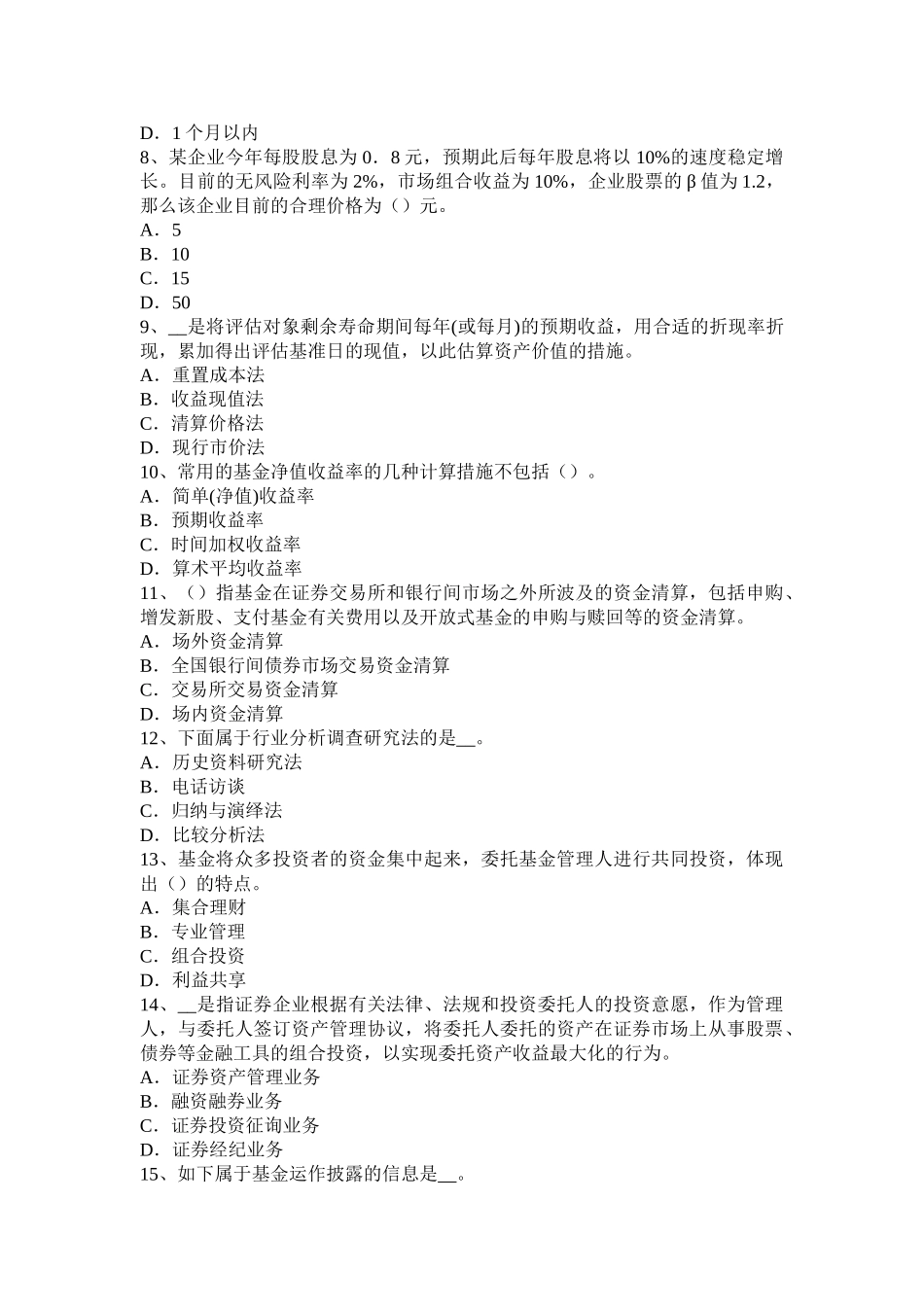 D．1 个月以内
8、某企业今年每股股息为 0．8 元，预期此后每年股息将以 10%的速度稳定增长。目前的无风险利率为 2%，市场组合收益为 10%，企业股票的 β 值为 1.2，那么该企业目前的合理价格为（）元。
A．5
B．10
C．15
D．50
9、__是将评估对象剩余寿命期间每年(或每月)的预期收益，用合适的折现率折现，累加得出评估基准日的现值，以此估算资产价值的措施。
A．重置成本法
B．收益现值法
C．清算价格法
D．现行市价法
10、常用的基金净值收益率的几种计算措施不包括（）。
A．简单(净值)收益率
B．预期收益率
C．时间加权收益率
D．算术平均收益率
11、（）指基金在证券交易所和银行间市场之外所波及的资金清算，包括申购、增发新股、支付基金有关费用以及开放式基金的申购与赎回等的资金清算。
A．场外资金清算
B．全国银行间债券市场交易资金清算
C．交易所交易资金清算
D．场内资金清算
12、下面属于行业分析调查研究法的是__。
A．历史资料研究法
B．电话访谈
C．归纳与演绎法
D．比较分析法
13、基金将众多投资者的资金集中起来，委托基金管理人进行共同投资，体现出（）的特点。
A．集合理财
B．专业管理
C．组合投资
D．利益共享
14、__是指证券企业根据有关法律、法规和投资委托人的投资意愿，作为管理人，与委托人签订资产管理协议，将委托人委托的资产在证券市场上从事股票、债券等金融工具的组合投资，以实现委托资产收益最大化的行为。
A．证券资产管理业务
B．融资融券业务
C．证券投资征询业务
D．证券经纪业务
15、如下属于基金运作披露的信息是__。